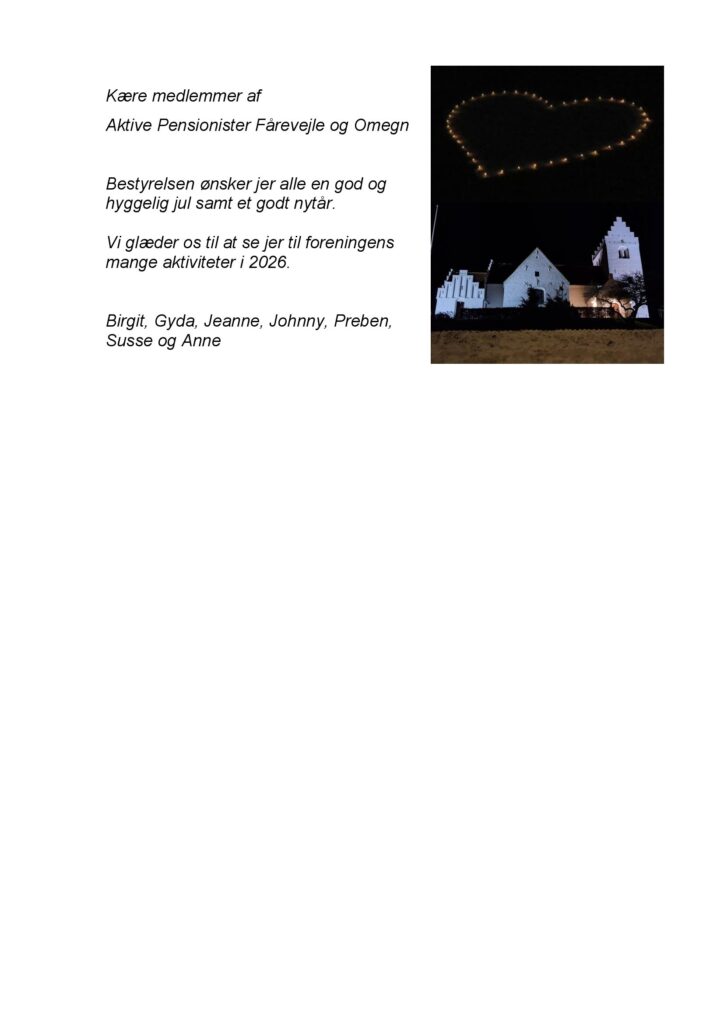 Kære medlemmer af

Aktive Pensionister Fårevejle og Omegn

Bestyrelsen ønsker jer alle en god og hyggelig jul samt et godt nytår.

Vi glæder os til at se jer til foreningens mange aktiviteter i 2026.

Birgit, Gyda, Jeanne, Johnny, Preben, Susse og Anne